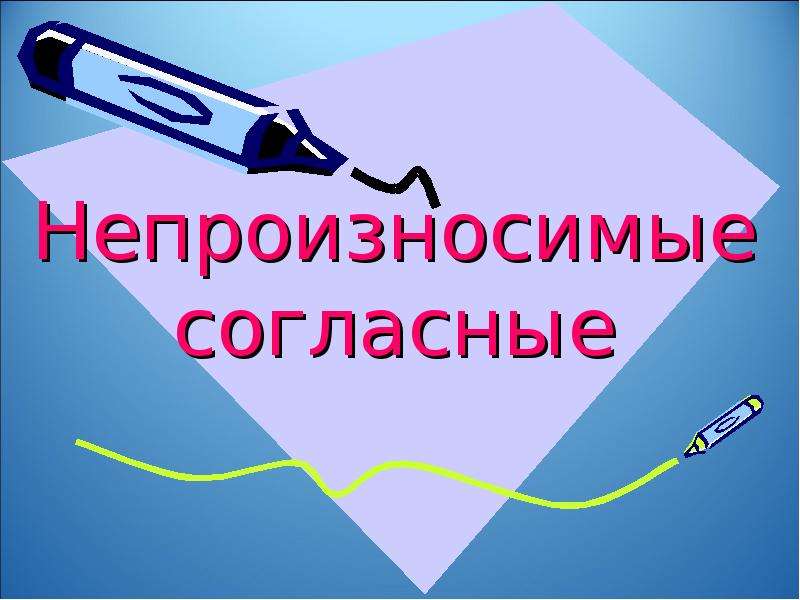 Непроизносимые согласные